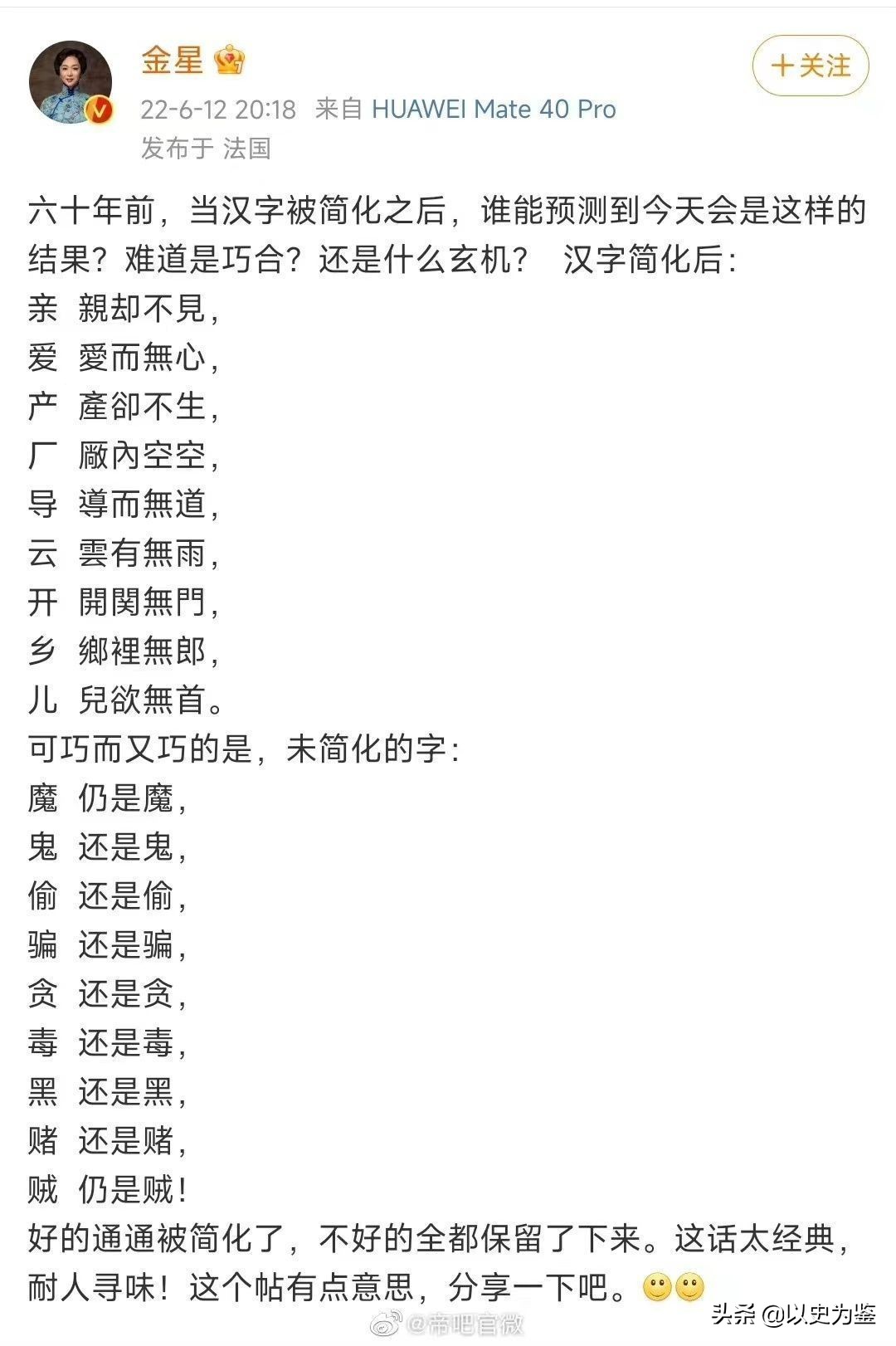 金星

＋关注

22-6-12 20:18 来自 HUAWEI Mate 40 Pro
发布于 法国

六十年前，当汉字被简化之后，谁能预测到今天会是这样的结果？难道是巧合？还是什么玄机？ 汉字简化后：
亲 親却不見，
爱 愛而無心，
产 產卻不生，
厂 廠內空空，
导 導而無道，
云 雲有無雨，
开 開関無門，
乡 鄉裡無郎，
儿 兒欲無首。
可巧而又巧的是，未简化的字：
魔 仍是魔，
鬼 还是鬼，
偷 还是偷，
骗 还是骗，
贪 还是贪，
毒 还是毒，
黑 还是黑，
赌 还是赌，
贼 仍是贼！
好的通通被简化了，不好的全都保留了下来。这话太经典，耐人寻味！这个帖有点意思，分享一下吧。

@帝吧官微

头条 @以史为鉴